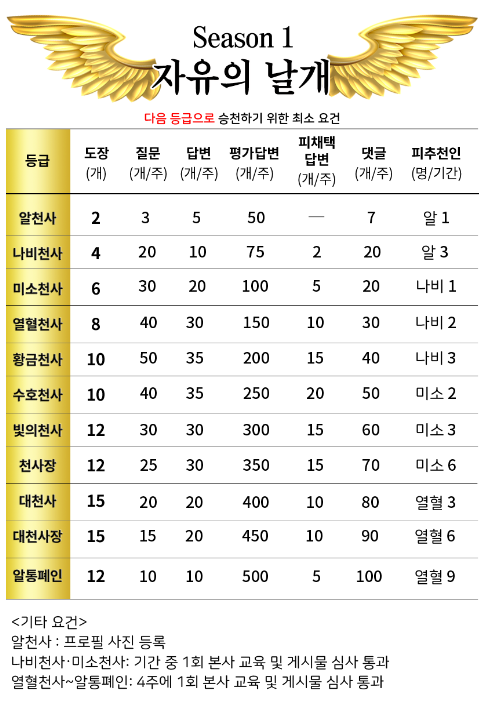 Season 1
자유의 날개

다음 등급으로 승천하기 위한 최소 요건

| 등급 | 도장 (개) | 질문 (개/주) | 답변 (개/주) | 평가답변 (개/주) | 피채택 답변 (개/주) | 댓글 (개/주) | 피추천인 (명/기간) |
|---|---|---|---|---|---|---|---|
| 알천사 | 2 | 3 | 5 | 50 | — | 7 | 알 1 |
| 나비천사 | 4 | 20 | 10 | 75 | 2 | 20 | 알 3 |
| 미소천사 | 6 | 30 | 20 | 100 | 5 | 20 | 나비 1 |
| 열혈천사 | 8 | 40 | 30 | 150 | 10 | 30 | 나비 2 |
| 황금천사 | 10 | 50 | 35 | 200 | 15 | 40 | 나비 3 |
| 수호천사 | 10 | 40 | 35 | 250 | 20 | 50 | 미소 2 |
| 빛의천사 | 12 | 30 | 30 | 300 | 15 | 60 | 미소 3 |
| 천사장 | 12 | 25 | 30 | 350 | 15 | 70 | 미소 6 |
| 대천사 | 15 | 20 | 20 | 400 | 10 | 80 | 열혈 3 |
| 대천사장 | 15 | 15 | 20 | 450 | 10 | 90 | 열혈 6 |
| 알통폐인 | 12 | 10 | 10 | 500 | 5 | 100 | 열혈 9 |

<기타 요건>
알천사 : 프로필 사진 등록
나비천사·미소천사: 기간 중 1회 본사 교육 및 게시물 심사 통과
열혈천사~알통폐인: 4주에 1회 본사 교육 및 게시물 심사 통과